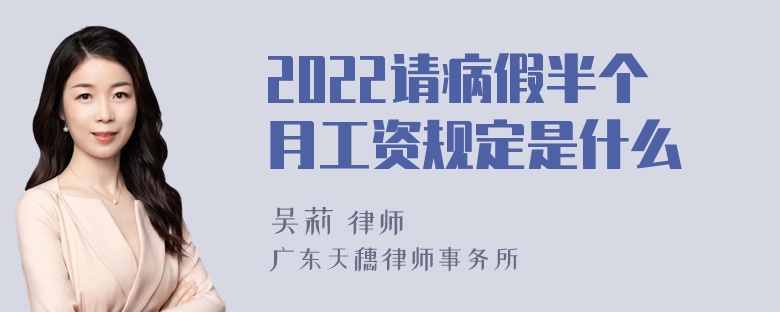 2022请病假半个月工资规定是什么

吴莉 律师
广东天穗律师事务所